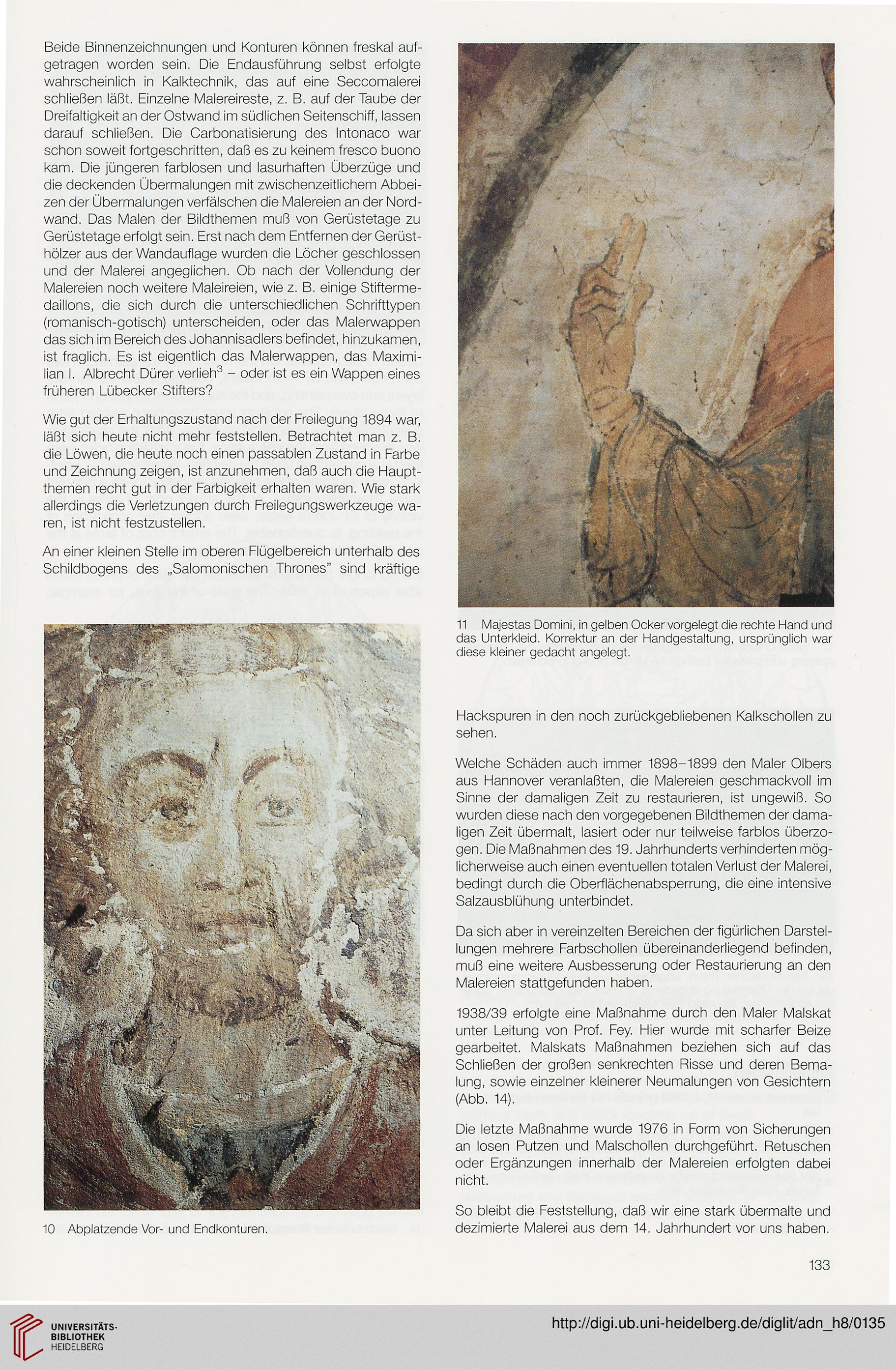 Beide Binnenzeichnungen und Konturen können freskal aufgetragen worden sein. Die Endausführung selbst erfolgte wahrscheinlich in Kalktechnik, das auf eine Seccomalerei schließen läßt. Einzelne Malereireste, z. B. auf der Taube der Dreifaltigkeit an der Ostwand im südlichen Seitenschiff, lassen darauf schließen. Die Carbonatisierung des Intonaco war schon soweit fortgeschritten, daß es zu keinem fresco buono kam. Die jüngeren farblosen und lasurhaften Überzüge und die deckenden Übermalungen mit zwischenzeitlichem Abbeizen der Übermalungen verfälschen die Malereien an der Nordwand. Das Malen der Bildthemen muß von Gerüstetage zu Gerüstetage erfolgt sein. Erst nach dem Entfernen der Gerüsthölzer aus der Wandauflage wurden die Löcher geschlossen und der Malerei angeglichen. Ob nach der Vollendung der Malereien noch weitere Maleireien, wie z. B. einige Stiftermedaillons, die sich durch die unterschiedlichen Schrifttypen (romanisch-gotisch) unterscheiden, oder das Malerwappen das sich im Bereich des Johannisadlers befindet, hinzukamen, ist fraglich. Es ist eigentlich das Malerwappen, das Maximilian I. Albrecht Dürer verlieh$^3$ – oder ist es ein Wappen eines früheren Lübecker Stifters?

Wie gut der Erhaltungszustand nach der Freilegung 1894 war, läßt sich heute nicht mehr feststellen. Betrachtet man z. B. die Löwen, die heute noch einen passablen Zustand in Farbe und Zeichnung zeigen, ist anzunehmen, daß auch die Hauptthemen recht gut in der Farbigkeit erhalten waren. Wie stark allerdings die Verletzungen durch Freilegungswerkzeuge waren, ist nicht festzustellen.

An einer kleinen Stelle im oberen Flügelbereich unterhalb des Schildbogens des „Salomonischen Thrones" sind kräftige

10 Abplatzende Vor- und Endkonturen.

11 Majestas Domini, in gelben Ocker vorgelegt die rechte Hand und das Unterkleid. Korrektur an der Handgestaltung, ursprünglich war diese kleiner gedacht angelegt.

Hackspuren in den noch zurückgebliebenen Kalkschollen zu sehen.

Welche Schäden auch immer 1898–1899 den Maler Olbers aus Hannover veranlaßten, die Malereien geschmackvoll im Sinne der damaligen Zeit zu restaurieren, ist ungewiß. So wurden diese nach den vorgegebenen Bildthemen der damaligen Zeit übermalt, lasiert oder nur teilweise farblos überzogen. Die Maßnahmen des 19. Jahrhunderts verhinderten möglicherweise auch einen eventuellen totalen Verlust der Malerei, bedingt durch die Oberflächenabsperrung, die eine intensive Salzausblühung unterbindet.

Da sich aber in vereinzelten Bereichen der figürlichen Darstellungen mehrere Farbschollen übereinanderliegend befinden, muß eine weitere Ausbesserung oder Restaurierung an den Malereien stattgefunden haben.

1938/39 erfolgte eine Maßnahme durch den Maler Malskat unter Leitung von Prof. Fey. Hier wurde mit scharfer Beize gearbeitet. Malskats Maßnahmen beziehen sich auf das Schließen der großen senkrechten Risse und deren Bemalung, sowie einzelner kleinerer Neumalungen von Gesichtern (Abb. 14).

Die letzte Maßnahme wurde 1976 in Form von Sicherungen an losen Putzen und Malschollen durchgeführt. Retuschen oder Ergänzungen innerhalb der Malereien erfolgten dabei nicht.

So bleibt die Feststellung, daß wir eine stark übermalte und dezimierte Malerei aus dem 14. Jahrhundert vor uns haben.

133

UNIVERSITÄTS-BIBLIOTHEK HEIDELBERG

http://digi.ub.uni-heidelberg.de/diglit/adn_h8/0135